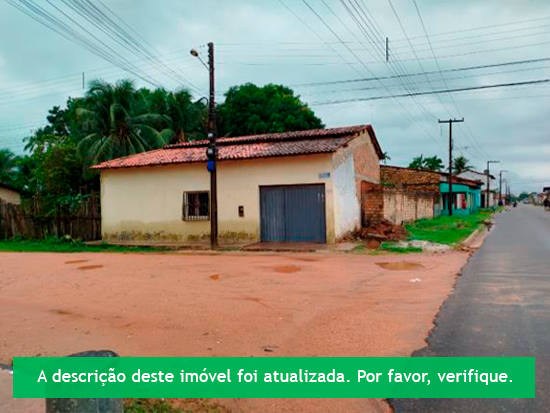 A descrição deste imóvel foi atualizada. Por favor, verifique.